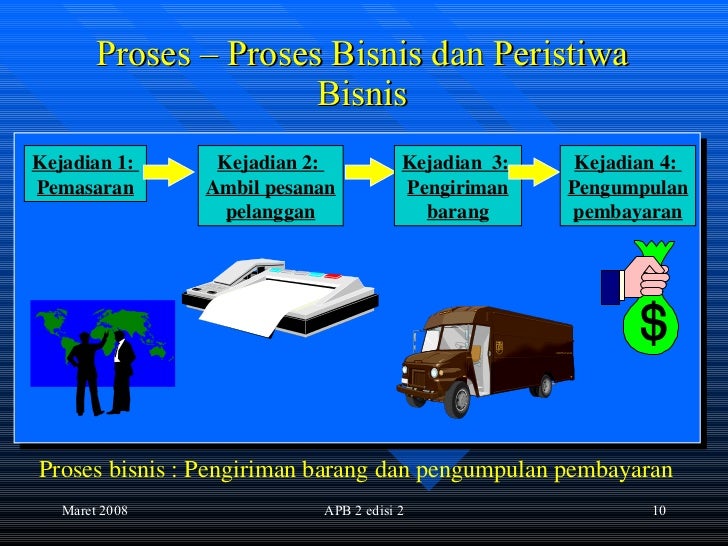 Proses – Proses Bisnis dan Peristiwa Bisnis

Kejadian 1: Pemasaran

Kejadian 2: Ambil pesanan pelanggan

Kejadian 3: Pengiriman barang

Kejadian 4: Pengumpulan pembayaran

$

Proses bisnis : Pengiriman barang dan pengumpulan pembayaran

Maret 2008

APB 2 edisi 2

10